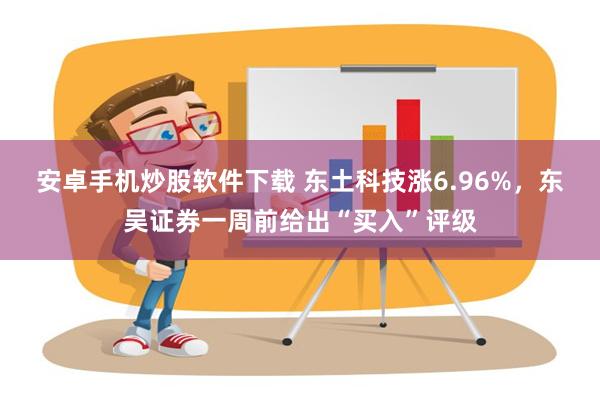 安卓手机炒股软件下载 东土科技涨6.96%，东吴证券一周前给出“买入”评级